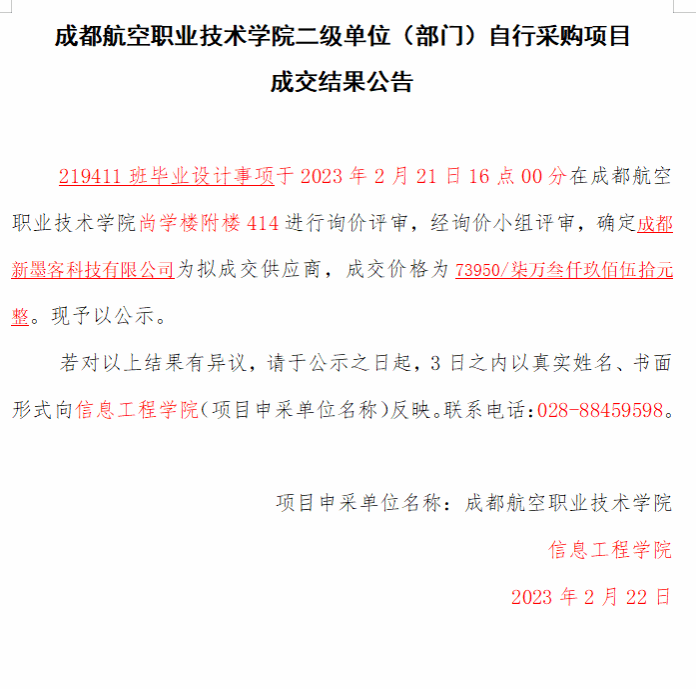 成都航空职业技术学院二级单位（部门）自行采购项目

成交结果公告

219411 班毕业设计事项于 2023 年 2 月 21 日 16 点 00 分在成都航空职业技术学院尚学楼附楼 414 进行询价评审，经询价小组评审，确定成都新墨客科技有限公司为拟成交供应商，成交价格为 73950/柒万叁仟玖佰伍拾元整。现予以公示。

若对以上结果有异议，请于公示之日起，3 日之内以真实姓名、书面形式向信息工程学院(项目申采单位名称)反映。联系电话:028-88459598。

项目申采单位名称：成都航空职业技术学院

信息工程学院

2023 年 2 月 22 日